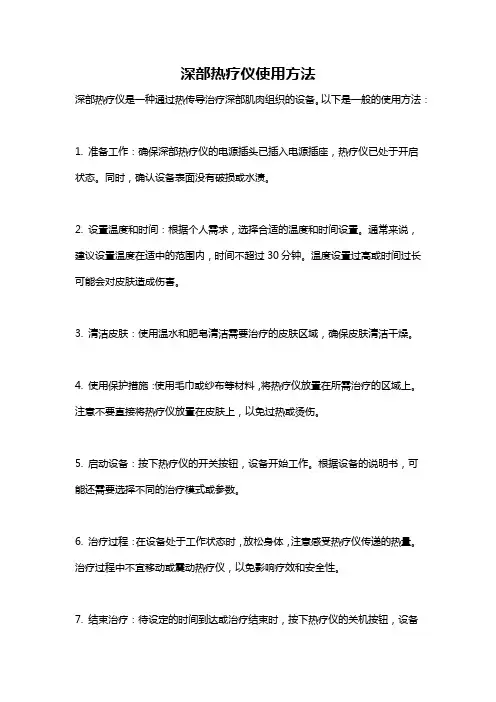 深部热疗仪使用方法

深部热疗仪是一种通过热传导治疗深部肌肉组织的设备。以下是一般的使用方法：

1. 准备工作：确保深部热疗仪的电源插头已插入电源插座，热疗仪已处于开启状态。同时，确认设备表面没有破损或水渍。

2. 设置温度和时间：根据个人需求，选择合适的温度和时间设置。通常来说，建议设置温度在适中的范围内，时间不超过 30 分钟。温度设置过高或时间过长可能会对皮肤造成伤害。

3. 清洁皮肤：使用温水和肥皂清洁需要治疗的皮肤区域，确保皮肤清洁干燥。

4. 使用保护措施：使用毛巾或纱布等材料，将热疗仪放置在所需治疗的区域上。注意不要直接将热疗仪放置在皮肤上，以免过热或烫伤。

5. 启动设备：按下热疗仪的开关按钮，设备开始工作。根据设备的说明书，可能还需要选择不同的治疗模式或参数。

6. 治疗过程：在设备处于工作状态时，放松身体，注意感受热疗仪传递的热量。治疗过程中不宜移动或震动热疗仪，以免影响疗效和安全性。

7. 结束治疗：待设定的时间到达或治疗结束时，按下热疗仪的关机按钮，设备